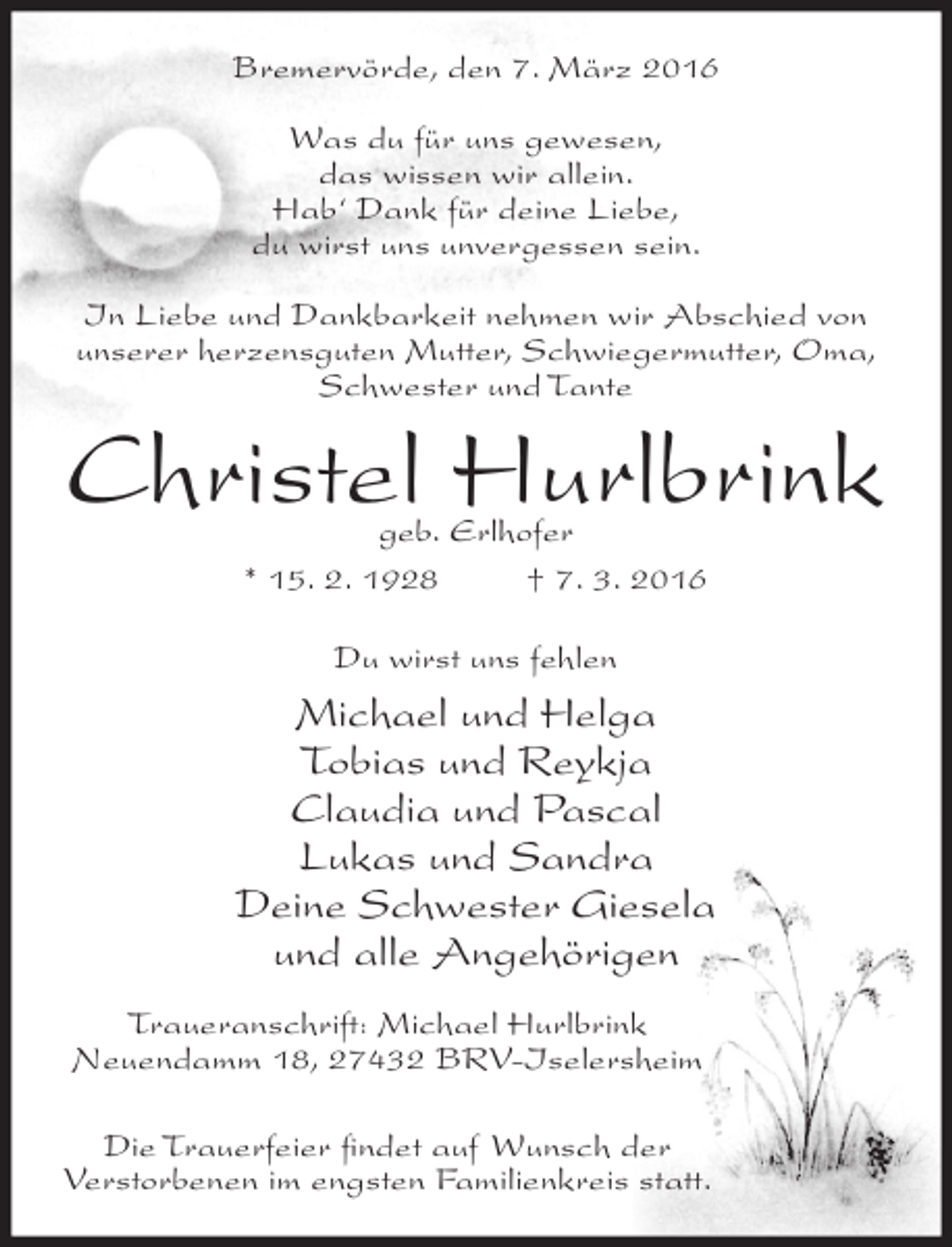 Bremervörde, den 7. März 2016

Was du für uns gewesen,
das wissen wir allein.
Hab' Dank für deine Liebe,
du wirst uns unvergessen sein.

In Liebe und Dankbarkeit nehmen wir Abschied von unserer herzensguten Mutter, Schwiegermutter, Oma, Schwester und Tante

Christel Hurlbrink

geb. Erlhofer

* 15. 2. 1928 † 7. 3. 2016

Du wirst uns fehlen

Michael und Helga
Tobias und Reykja
Claudia und Pascal
Lukas und Sandra
Deine Schwester Giesela
und alle Angehörigen

Traueranschrift: Michael Hurlbrink
Neuendamm 18, 27432 BRV-Iselersheim

Die Trauerfeier findet auf Wunsch der Verstorbenen im engsten Familienkreis statt.